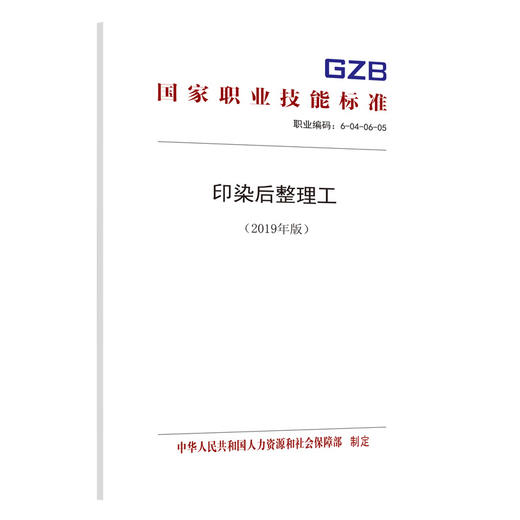 GZB

国家职业技能标准

职业编码：6-04-06-05

印染后整理工

（2019年版）

中华人民共和国人力资源和社会保障部　制定